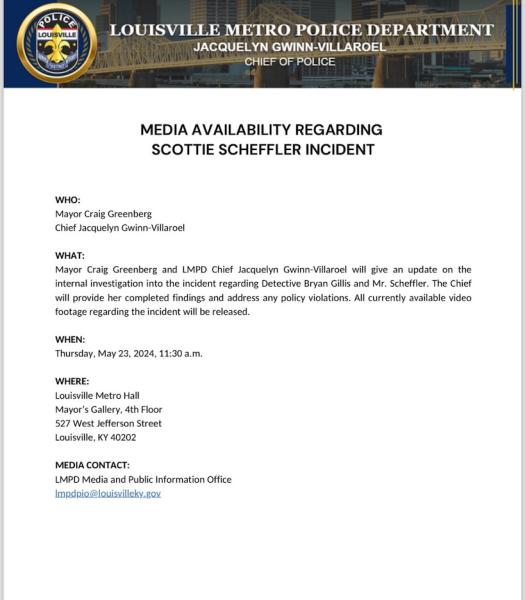 POLICE
LOUISVILLE

LOUISVILLE METRO POLICE DEPARTMENT
JACQUELYN GWINN-VILLAROEL
CHIEF OF POLICE

MEDIA AVAILABILITY REGARDING SCOTTIE SCHEFFLER INCIDENT

WHO:
Mayor Craig Greenberg
Chief Jacquelyn Gwinn-Villaroel

WHAT:
Mayor Craig Greenberg and LMPD Chief Jacquelyn Gwinn-Villaroel will give an update on the internal investigation into the incident regarding Detective Bryan Gillis and Mr. Scheffler. The Chief will provide her completed findings and address any policy violations. All currently available video footage regarding the incident will be released.

WHEN:
Thursday, May 23, 2024, 11:30 a.m.

WHERE:
Louisville Metro Hall
Mayor's Gallery, 4th Floor
527 West Jefferson Street
Louisville, KY 40202

MEDIA CONTACT:
LMPD Media and Public Information Office
lmpdpio@louisvilleky.gov